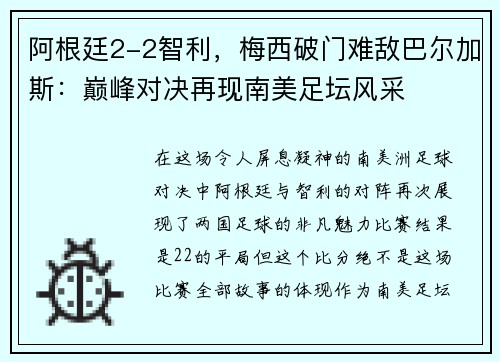 阿根廷2-2智利，梅西破门难敌巴尔加斯：巅峰对决再现南美足坛风采

在这场令人屏息凝神的南美洲足球对决中阿根廷与智利的对阵再次展现了两国足球的非凡魅力比赛结果是22的平局但这个比分绝不是这场比赛全部故事的体现作为南美足坛